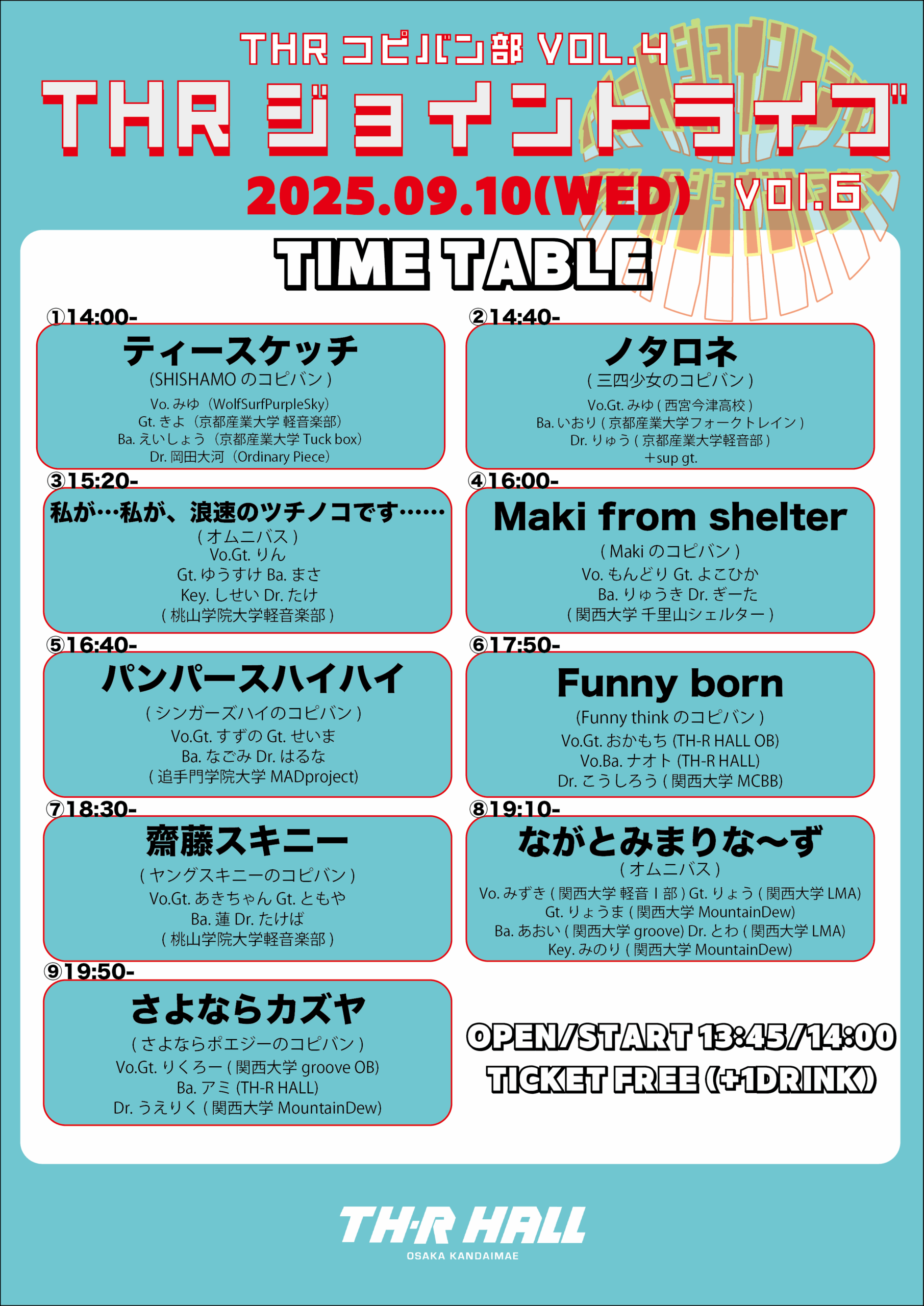 THR コピバン部 VOL.4
THR ジョイントライブ
2025.09.10(WED)
vol.6

TIME TABLE

①14:00-
ティースケッチ
(SHISHAMO のコピバン)
Vo. みゆ（WolfSurfPurpleSky）
Gt. きよ（京都産業大学 軽音楽部）
Ba. えいしょう（京都産業大学 Tuck box）
Dr. 岡田大河（Ordinary Piece）

②14:40-
ノタロネ
( 三四少女のコピバン )
Vo.Gt. みゆ ( 西宮今津高校 )
Ba. いおり ( 京都産業大学フォークトレイン )
Dr. りゅう ( 京都産業大学軽音部 )
＋sup gt.

③15:20-
私が…私が、浪速のツチノコです……
( オムニバス )
Vo.Gt. りん
Gt. ゆうすけ Ba. まさ
Key. しせい Dr. たけ
( 桃山学院大学軽音楽部 )

④16:00-
Maki from shelter
( Maki のコピバン )
Vo. もんどり Gt. よこひか
Ba. りゅうき Dr. ぎーた
( 関西大学 千里山シェルター )

⑤16:40-
パンパースハイハイ
( シンガーズハイのコピバン )
Vo.Gt. すずの Gt. せいま
Ba. なごみ Dr. はるな
( 追手門学院大学 MADproject)

⑥17:50-
Funny born
(Funny think のコピバン )
Vo.Gt. おかもち (TH-R HALL OB)
Vo.Ba. ナオト (TH-R HALL)
Dr. こうしろう ( 関西大学 MCBB)

⑦18:30-
齋藤スキニー
( ヤングスキニーのコピバン )
Vo.Gt. あきちゃん Gt. ともや
Ba. 蓮 Dr. たけば
( 桃山学院大学軽音楽部 )

⑧19:10-
ながとみまりな〜ず
( オムニバス )
Vo. みずき ( 関西大学 軽音 I 部 ) Gt. りょう ( 関西大学 LMA)
Gt. りょうま ( 関西大学 MountainDew)
Ba. あおい ( 関西大学 groove) Dr. とわ ( 関西大学 LMA)
Key. みのり ( 関西大学 MountainDew)

⑨19:50-
さよならカズヤ
( さよならポエジーのコピバン )
Vo.Gt. りくろー ( 関西大学 groove OB)
Ba. アミ (TH-R HALL)
Dr. うえりく ( 関西大学 MountainDew)

OPEN/START 13:45/14:00
TICKET FREE (+1DRINK)

TH-R HALL
OSAKA KANDAIMAE